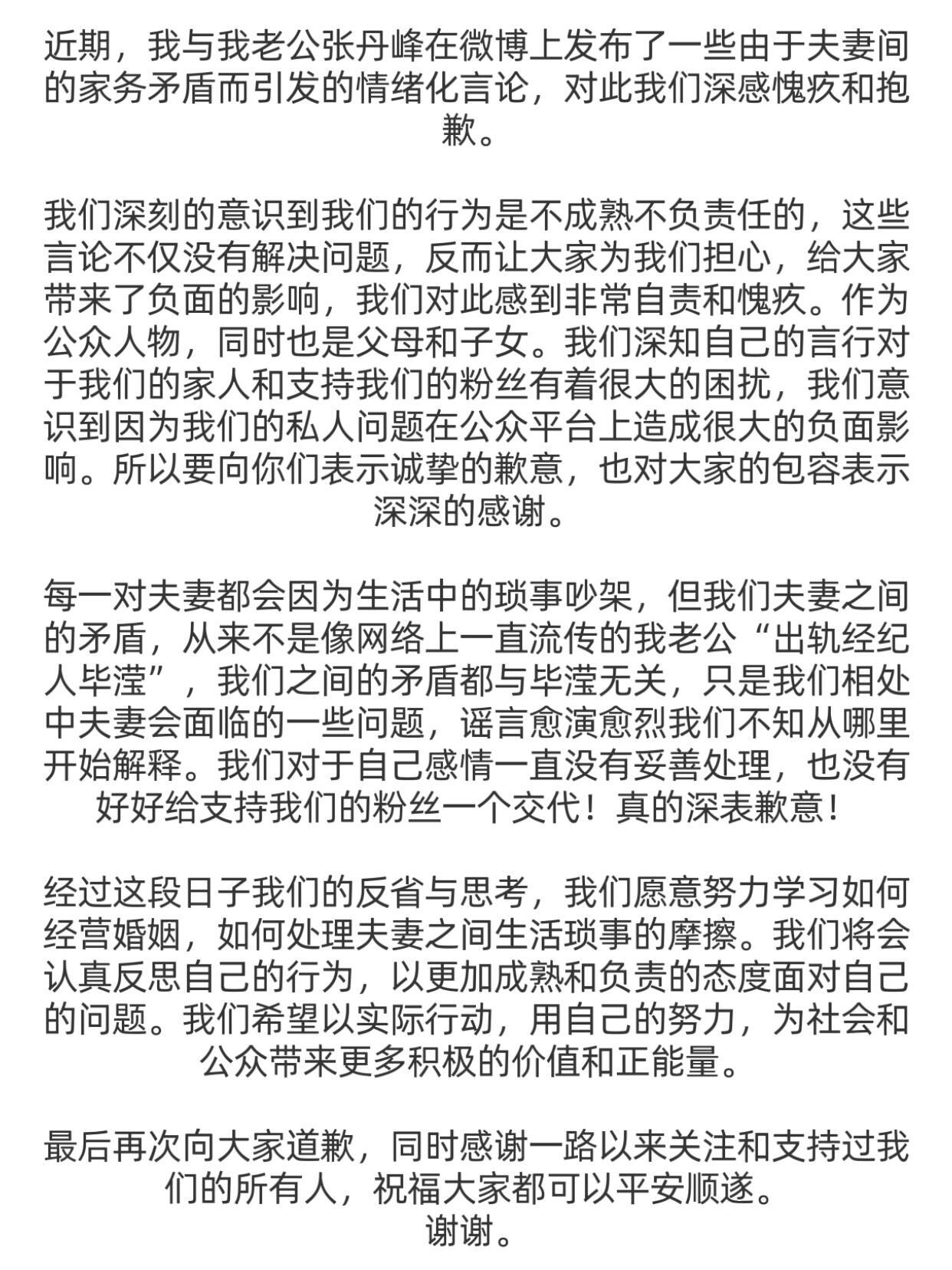 近期，我与我老公张丹峰在微博上发布了一些由于夫妻间的家务矛盾而引发的情绪化言论，对此我们深感愧疚和抱歉。

我们深刻的意识到我们的行为是不成熟不负责任的，这些言论不仅没有解决问题，反而让大家为我们担心，给大家带来了负面的影响，我们对此感到非常自责和愧疚。作为公众人物，同时也是父母和子女。我们深知自己的言行对于我们的家人和支持我们的粉丝有着很大的困扰，我们意识到因为我们的私人问题在公众平台上造成很大的负面影响。所以要向你们表示诚挚的歉意，也对大家的包容表示深深的感谢。

每一对夫妻都会因为生活中的琐事吵架，但我们夫妻之间的矛盾，从来不是像网络上一直流传的我老公“出轨经纪人毕滢”，我们之间的矛盾都与毕滢无关，只是我们相处中夫妻会面临的一些问题，谣言愈演愈烈我们不知从哪里开始解释。我们对于自己感情一直没有妥善处理，也没有好好给支持我们的粉丝一个交代！真的深表歉意！

经过这段日子我们的反省与思考，我们愿意努力学习如何经营婚姻，如何处理夫妻之间生活琐事的摩擦。我们将会认真反思自己的行为，以更加成熟和负责的态度面对自己的问题。我们希望以实际行动，用自己的努力，为社会和公众带来更多积极的价值和正能量。

最后再次向大家道歉，同时感谢一路以来关注和支持过我们的所有人，祝福大家都可以平安顺遂。
谢谢。